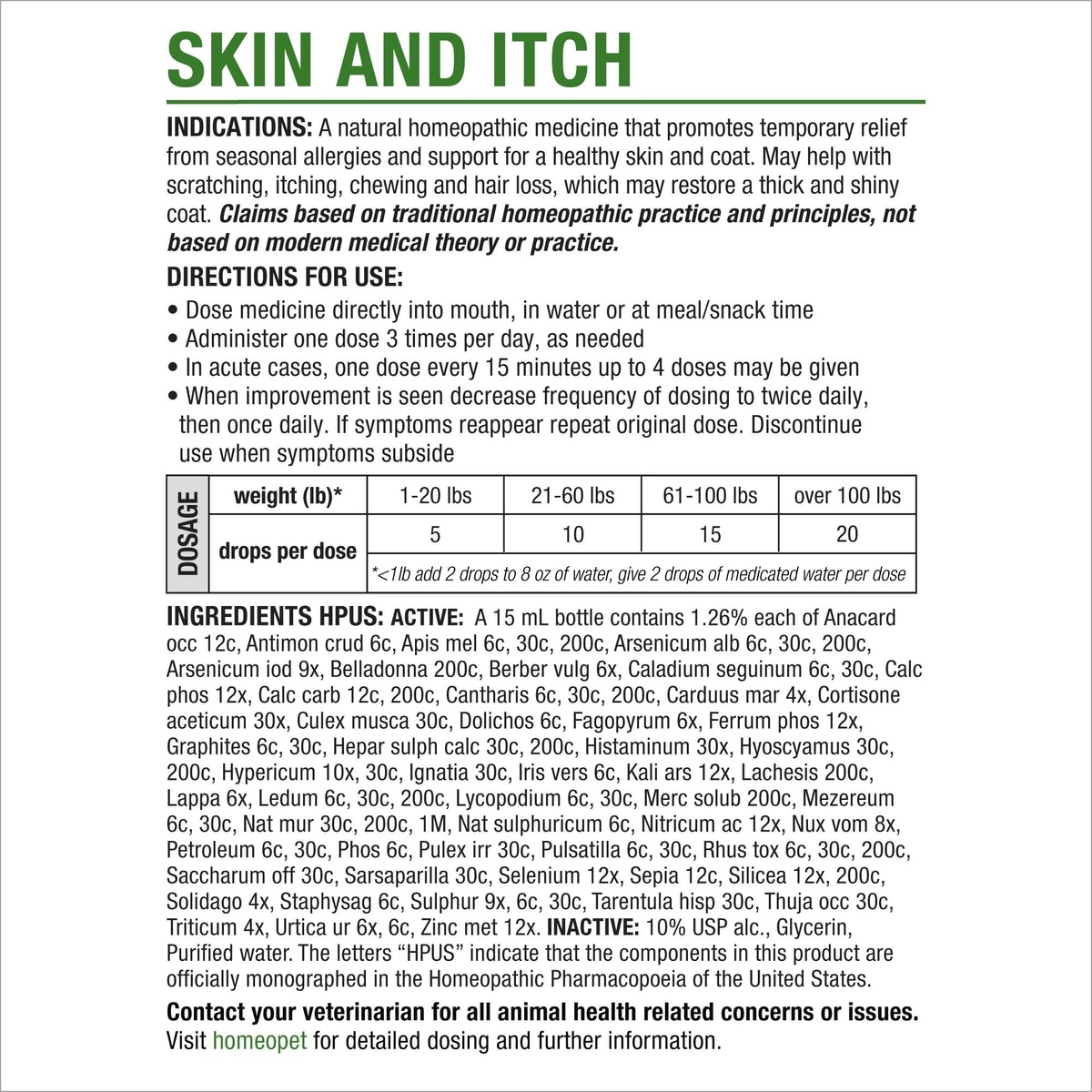 SKIN AND ITCH

INDICATIONS: A natural homeopathic medicine that promotes temporary relief from seasonal allergies and support for a healthy skin and coat. May help with scratching, itching, chewing and hair loss, which may restore a thick and shiny coat. Claims based on traditional homeopathic practice and principles, not based on modern medical theory or practice.

DIRECTIONS FOR USE:

• Dose medicine directly into mouth, in water or at meal/snack time
• Administer one dose 3 times per day, as needed
• In acute cases, one dose every 15 minutes up to 4 doses may be given
• When improvement is seen decrease frequency of dosing to twice daily, then once daily. If symptoms reappear repeat original dose. Discontinue use when symptoms subside

| DOSAGE | weight (lb)* | 1-20 lbs | 21-60 lbs | 61-100 lbs | over 100 lbs |
|---|---|---|---|---|---|
| | drops per dose | 5 | 10 | 15 | 20 |
| | | *<1lb add 2 drops to 8 oz of water, give 2 drops of medicated water per dose | | | |

INGREDIENTS HPUS: ACTIVE: A 15 mL bottle contains 1.26% each of Anacard occ 12c, Antimon crud 6c, Apis mel 6c, 30c, 200c, Arsenicum alb 6c, 30c, 200c, Arsenicum iod 9x, Belladonna 200c, Berber vulg 6x, Caladium seguinum 6c, 30c, Calc phos 12x, Calc carb 12c, 200c, Cantharis 6c, 30c, 200c, Carduus mar 4x, Cortisone aceticum 30x, Culex musca 30c, Dolichos 6c, Fagopyrum 6x, Ferrum phos 12x, Graphites 6c, 30c, Hepar sulph calc 30c, 200c, Histaminum 30x, Hyoscyamus 30c, 200c, Hypericum 10x, 30c, Ignatia 30c, Iris vers 6c, Kali ars 12x, Lachesis 200c, Lappa 6x, Ledum 6c, 30c, 200c, Lycopodium 6c, 30c, Merc solub 200c, Mezereum 6c, 30c, Nat mur 30c, 200c, 1M, Nat sulphuricum 6c, Nitricum ac 12x, Nux vom 8x, Petroleum 6c, 30c, Phos 6c, Pulex irr 30c, Pulsatilla 6c, 30c, Rhus tox 6c, 30c, 200c, Saccharum off 30c, Sarsaparilla 30c, Selenium 12x, Sepia 12c, Silicea 12x, 200c, Solidago 4x, Staphysag 6c, Sulphur 9x, 6c, 30c, Tarentula hisp 30c, Thuja occ 30c, Triticum 4x, Urtica ur 6x, 6c, Zinc met 12x. INACTIVE: 10% USP alc., Glycerin, Purified water. The letters "HPUS" indicate that the components in this product are officially monographed in the Homeopathic Pharmacopoeia of the United States.

Contact your veterinarian for all animal health related concerns or issues.
Visit homeopet for detailed dosing and further information.